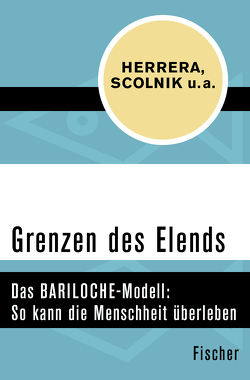 HERRERA, SCOLNIK u.a.

Grenzen des Elends

Das BARILOCHE-Modell: So kann die Menschheit überleben

Fischer